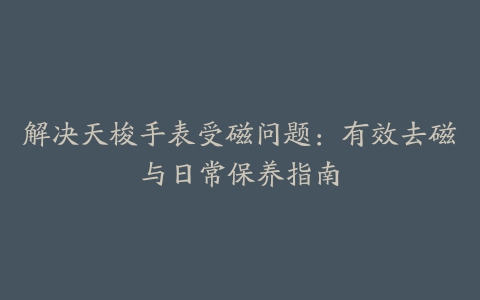 解决天梭手表受磁问题：有效去磁与日常保养指南